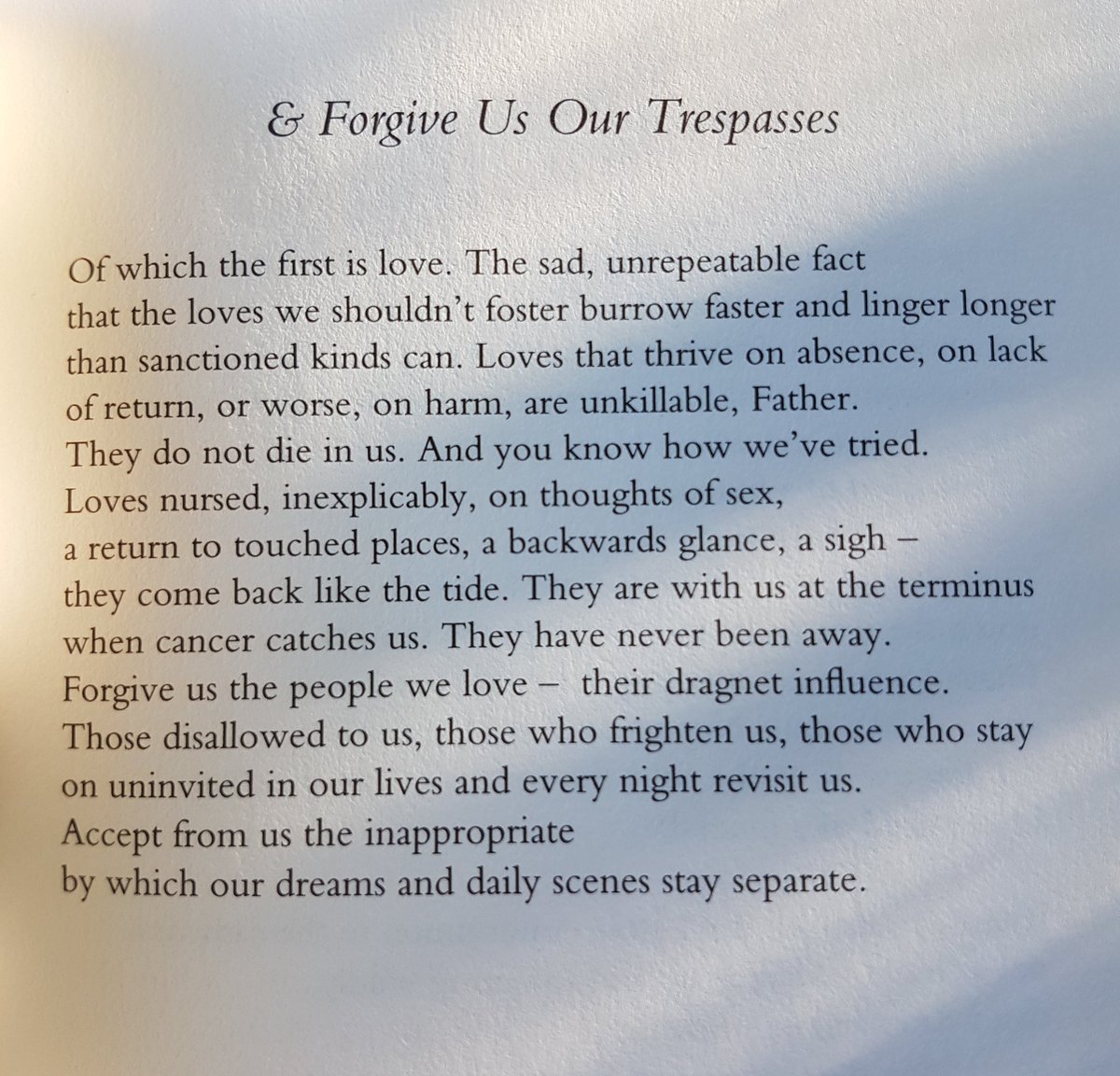 & Forgive Us Our Trespasses

Of which the first is love. The sad, unrepeatable fact
that the loves we shouldn't foster burrow faster and linger longer
than sanctioned kinds can. Loves that thrive on absence, on lack
of return, or worse, on harm, are unkillable, Father.
They do not die in us. And you know how we've tried.
Loves nursed, inexplicably, on thoughts of sex,
a return to touched places, a backwards glance, a sigh –
they come back like the tide. They are with us at the terminus
when cancer catches us. They have never been away.
Forgive us the people we love – their dragnet influence.
Those disallowed to us, those who frighten us, those who stay
on uninvited in our lives and every night revisit us.
Accept from us the inappropriate
by which our dreams and daily scenes stay separate.